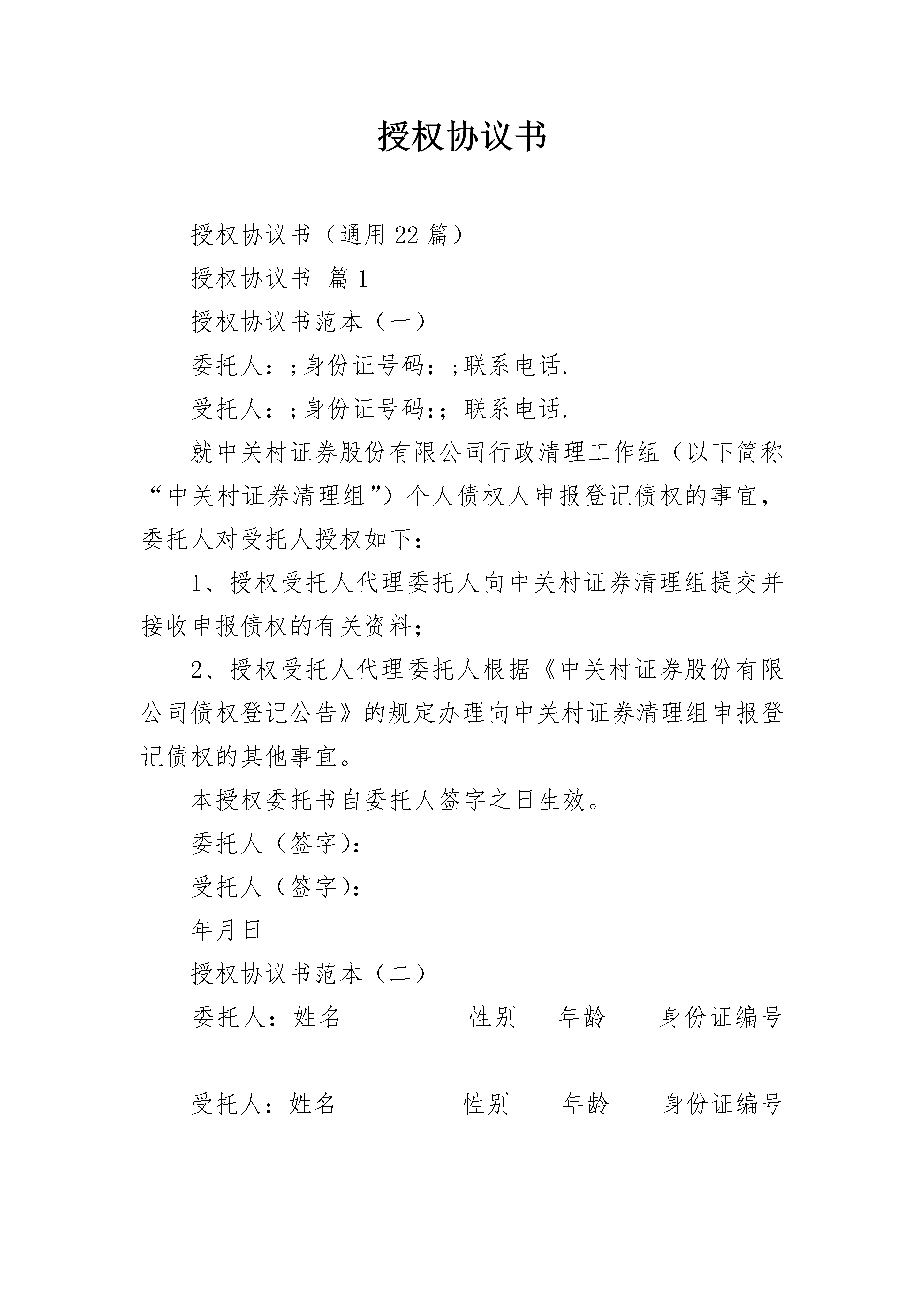 授权协议书

授权协议书（通用22篇）

授权协议书 篇1

授权协议书范本（一）

委托人：;身份证号码：;联系电话.

受托人：;身份证号码:;联系电话.

就中关村证券股份有限公司行政清理工作组（以下简称“中关村证券清理组”）个人债权人申报登记债权的事宜，委托人对受托人授权如下：

1、授权受托人代理委托人向中关村证券清理组提交并接收申报债权的有关资料；

2、授权受托人代理委托人根据《中关村证券股份有限公司债权登记公告》的规定办理向中关村证券清理组申报登记债权的其他事宜。

本授权委托书自委托人签字之日生效。

委托人（签字）：

受托人（签字）：

年月日

授权协议书范本（二）

委托人：姓名__________性别___年龄____身份证编号________________

受托人：姓名__________性别____年龄____身份证编号________________